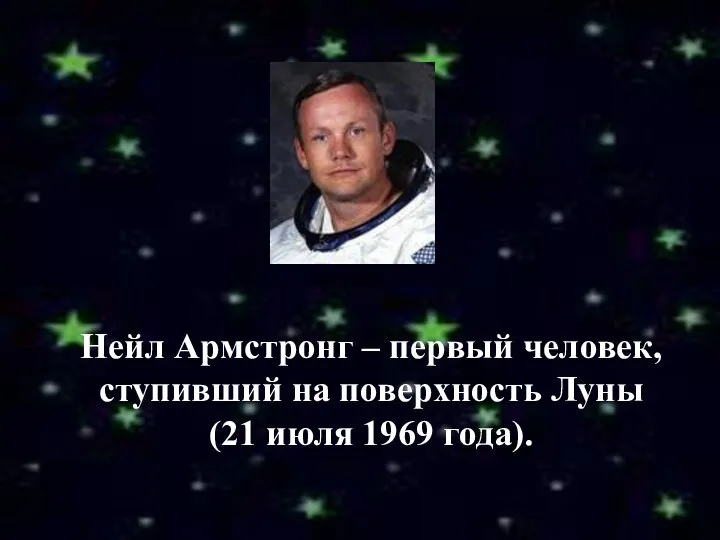 Нейл Армстронг – первый человек, ступивший на поверхность Луны (21 июля 1969 года).